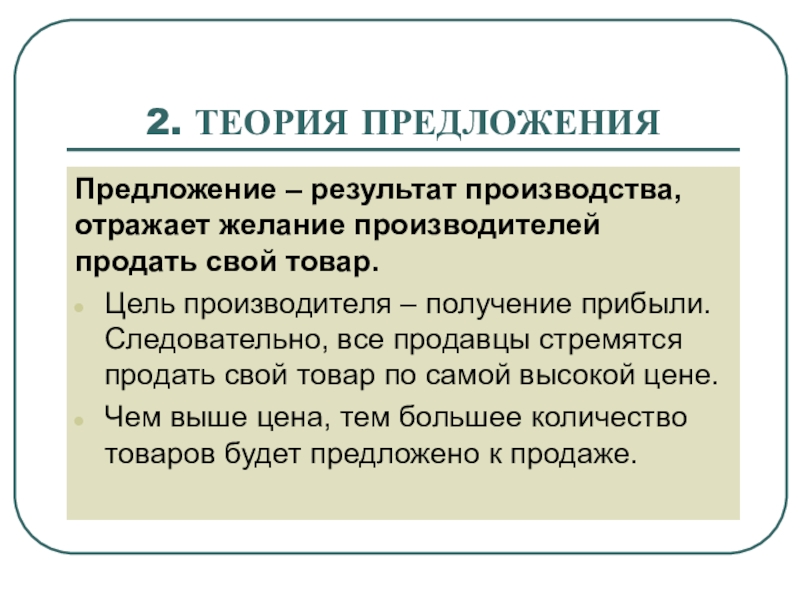 2. ТЕОРИЯ ПРЕДЛОЖЕНИЯ

Предложение – результат производства, отражает желание производителей продать свой товар.

Цель производителя – получение прибыли. Следовательно, все продавцы стремятся продать свой товар по самой высокой цене.

Чем выше цена, тем большее количество товаров будет предложено к продаже.